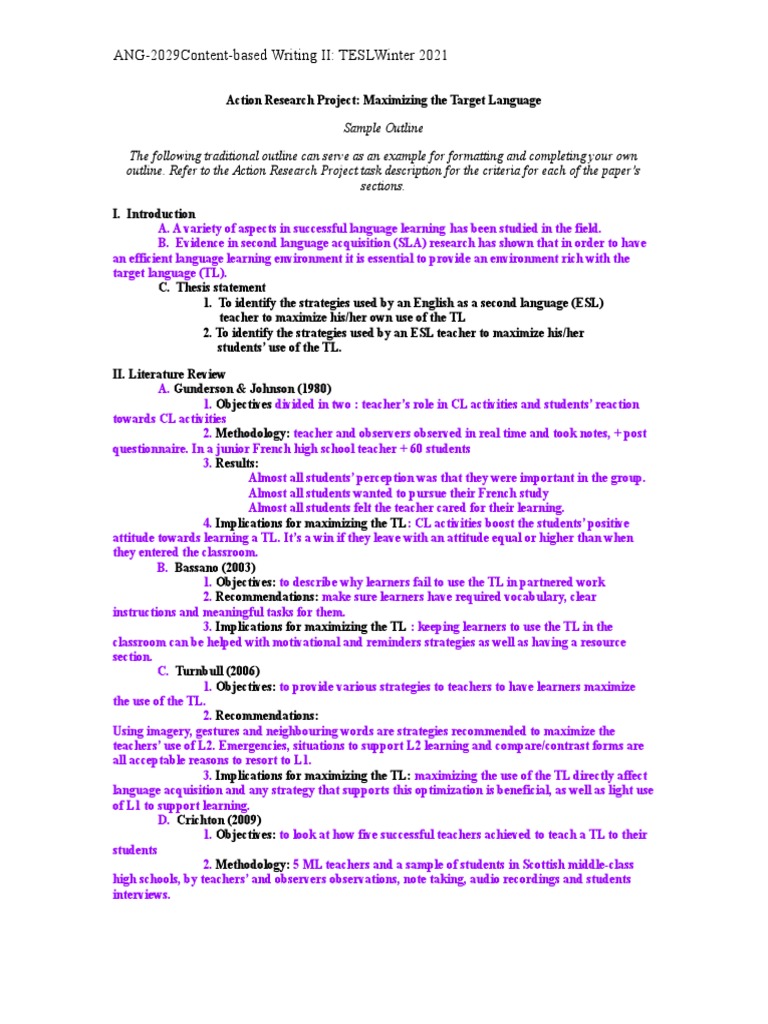 ANG-2029Content-based Writing II: TESLWinter 2021

Action Research Project: Maximizing the Target Language

Sample Outline

The following traditional outline can serve as an example for formatting and completing your own outline. Refer to the Action Research Project task description for the criteria for each of the paper's sections.

I. Introduction

A. A variety of aspects in successful language learning has been studied in the field.

B. Evidence in second language acquisition (SLA) research has shown that in order to have an efficient language learning environment it is essential to provide an environment rich with the target language (TL).

C. Thesis statement

1. To identify the strategies used by an English as a second language (ESL) teacher to maximize his/her own use of the TL

2. To identify the strategies used by an ESL teacher to maximize his/her students' use of the TL.

II. Literature Review

A. Gunderson & Johnson (1980)

1. Objectives divided in two : teacher's role in CL activities and students' reaction towards CL activities

2. Methodology: teacher and observers observed in real time and took notes, + post questionnaire. In a junior French high school teacher + 60 students

3. Results:

Almost all students' perception was that they were important in the group.

Almost all students wanted to pursue their French study

Almost all students felt the teacher cared for their learning.

4. Implications for maximizing the TL: CL activities boost the students' positive attitude towards learning a TL. It's a win if they leave with an attitude equal or higher than when they entered the classroom.

B. Bassano (2003)

1. Objectives: to describe why learners fail to use the TL in partnered work

2. Recommendations: make sure learners have required vocabulary, clear instructions and meaningful tasks for them.

3. Implications for maximizing the TL : keeping learners to use the TL in the classroom can be helped with motivational and reminders strategies as well as having a resource section.

C. Turnbull (2006)

1. Objectives: to provide various strategies to teachers to have learners maximize the use of the TL.

2. Recommendations:

Using imagery, gestures and neighbouring words are strategies recommended to maximize the teachers' use of L2. Emergencies, situations to support L2 learning and compare/contrast forms are all acceptable reasons to resort to L1.

3. Implications for maximizing the TL: maximizing the use of the TL directly affect language acquisition and any strategy that supports this optimization is beneficial, as well as light use of L1 to support learning.

D. Crichton (2009)

1. Objectives: to look at how five successful teachers achieved to teach a TL to their students

2. Methodology: 5 ML teachers and a sample of students in Scottish middle-class high schools, by teachers' and observers observations, note taking, audio recordings and students interviews.